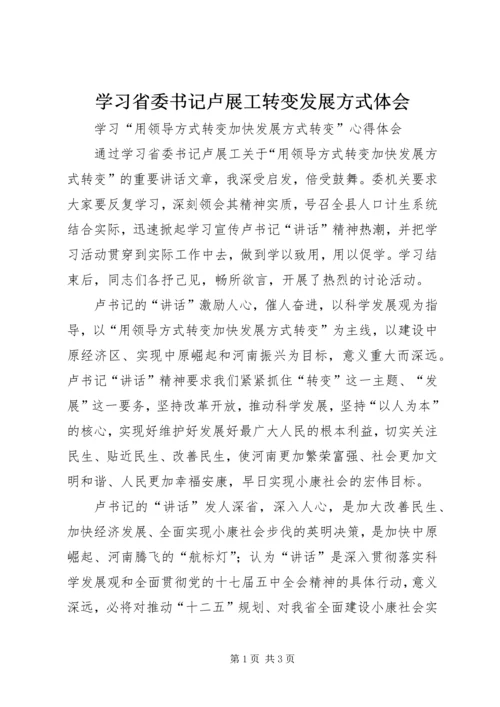 学习省委书记卢展工转变发展方式体会

学习“用领导方式转变加快发展方式转变”心得体会

通过学习省委书记卢展工关于“用领导方式转变加快发展方式转变”的重要讲话文章，我深受启发，倍受鼓舞。委机关要求大家要反复学习，深刻领会其精神实质，号召全县人口计生系统结合实际，迅速掀起学习宣传卢书记“讲话”精神热潮，并把学习活动贯穿到实际工作中去，做到学以致用，用以促学。学习结束后，同志们各抒己见，畅所欲言，开展了热烈的讨论活动。

卢书记的“讲话”激励人心，催人奋进，以科学发展观为指导，以“用领导方式转变加快发展方式转变”为主线，以建设中原经济区、实现中原崛起和河南振兴为目标，意义重大而深远。卢书记“讲话”精神要求我们紧紧抓住“转变”这一主题、“发展”这一要务，坚持改革开放，推动科学发展，坚持“以人为本”的核心，实现好维护好发展好最广大人民的根本利益，切实关注民生、贴近民生、改善民生，使河南更加繁荣富强、社会更加文明和谐、人民更加幸福安康，早日实现小康社会的宏伟目标。

卢书记的“讲话”发人深省，深入人心，是加大改善民生、加快经济发展、全面实现小康社会步伐的英明决策，是加快中原崛起、河南腾飞的“航标灯”；认为“讲话”是深入贯彻落实科学发展观和全面贯彻党的十七届五中全会精神的具体行动，意义深远，必将对推动“十二五”规划、对我省全面建设小康社会实

第1页 共3页